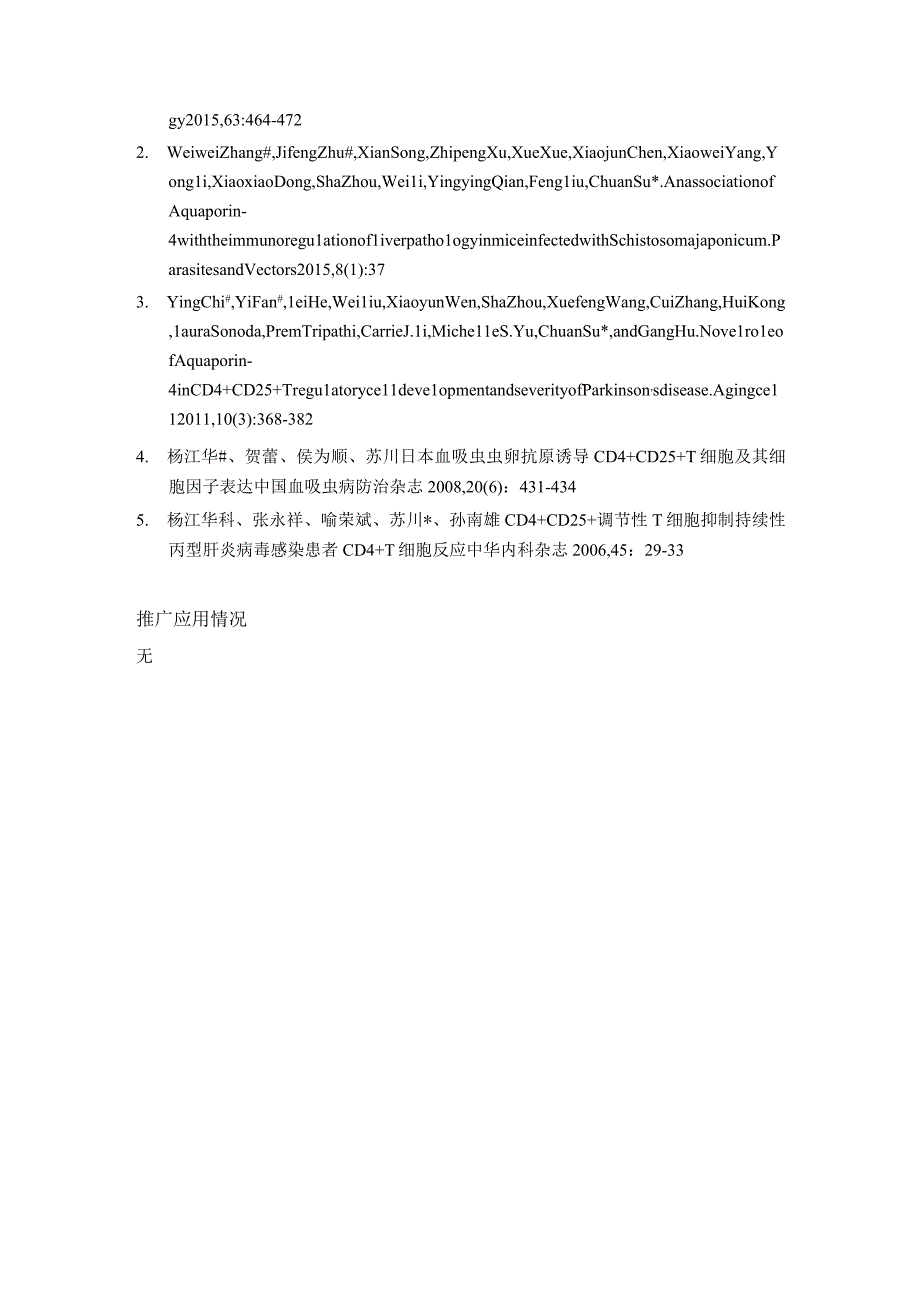 gy2015,63:464-472

2. WeiweiZhang#,JifengZhu#,XianSong,ZhipengXu,XueXue,XiaojunChen,XiaoweiYang,Yong1i,XiaoxiaoDong,ShaZhou,Wei1i,YingyingQian,Feng1iu,ChuanSu*.AnassociationofAquaporin-4withtheimmunoregu1ationof1iverpatho1ogyinmiceinfectedwithSchistosomajaponicum.ParasitesandVectors2015,8(1):37

3. YingChi#,YiFan#,1eiHe,Wei1iu,XiaoyunWen,ShaZhou,XuefengWang,CuiZhang,HuiKong,1auraSonoda,PremTripathi,CarrieJ.1i,Miche11eS.Yu,ChuanSu*,andGangHu.Nove1ro1eofAquaporin-4inCD4+CD25+Tregu1atoryce11deve1opmentandseverityofParkinson'sdisease.Agingce112011,10(3):368-382

4. 杨江华#、贺蕾、侯为顺、苏川日本血吸虫虫卵抗原诱导 CD4+CD25+T 细胞及其细胞因子表达中国血吸虫病防治杂志 2008,20(6)：431-434

5. 杨江华科、张永祥、喻荣斌、苏川*、孙南雄 CD4+CD25+调节性 T 细胞抑制持续性丙型肝炎病毒感染患者 CD4+T 细胞反应中华内科杂志 2006,45：29-33

推广应用情况

无